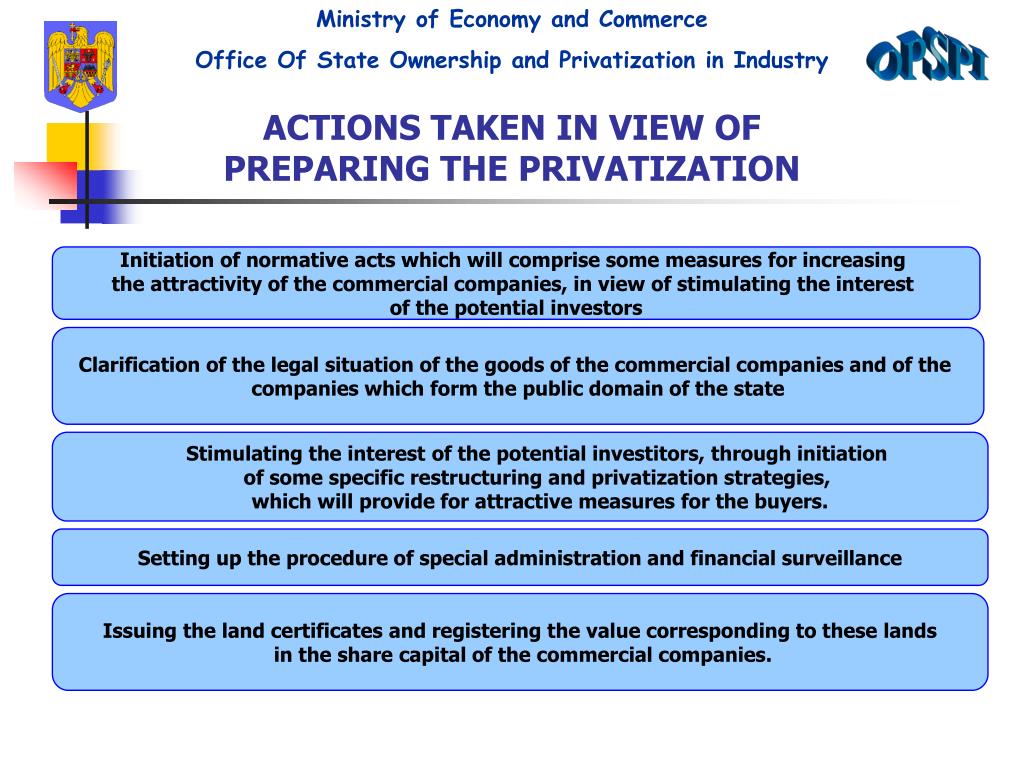 Ministry of Economy and Commerce

Office Of State Ownership and Privatization in Industry

OPSPI

ACTIONS TAKEN IN VIEW OF PREPARING THE PRIVATIZATION

Initiation of normative acts which will comprise some measures for increasing the attractivity of the commercial companies, in view of stimulating the interest of the potential investors

Clarification of the legal situation of the goods of the commercial companies and of the companies which form the public domain of the state

Stimulating the interest of the potential investitors, through initiation of some specific restructuring and privatization strategies, which will provide for attractive measures for the buyers.

Setting up the procedure of special administration and financial surveillance

Issuing the land certificates and registering the value corresponding to these lands in the share capital of the commercial companies.